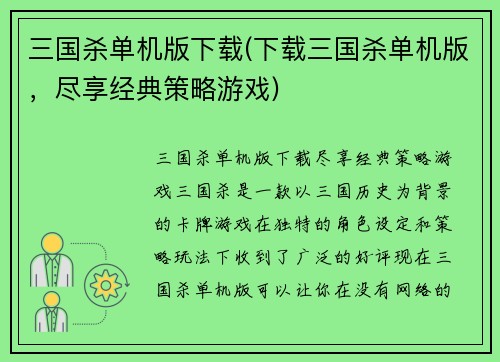 三国杀单机版下载(下载三国杀单机版，尽享经典策略游戏)

三国杀单机版下载尽享经典策略游戏三国杀是一款以三国历史为背景的卡牌游戏在独特的角色设定和策略玩法下收到了广泛的好评现在三国杀单机版可以让你在没有网络的